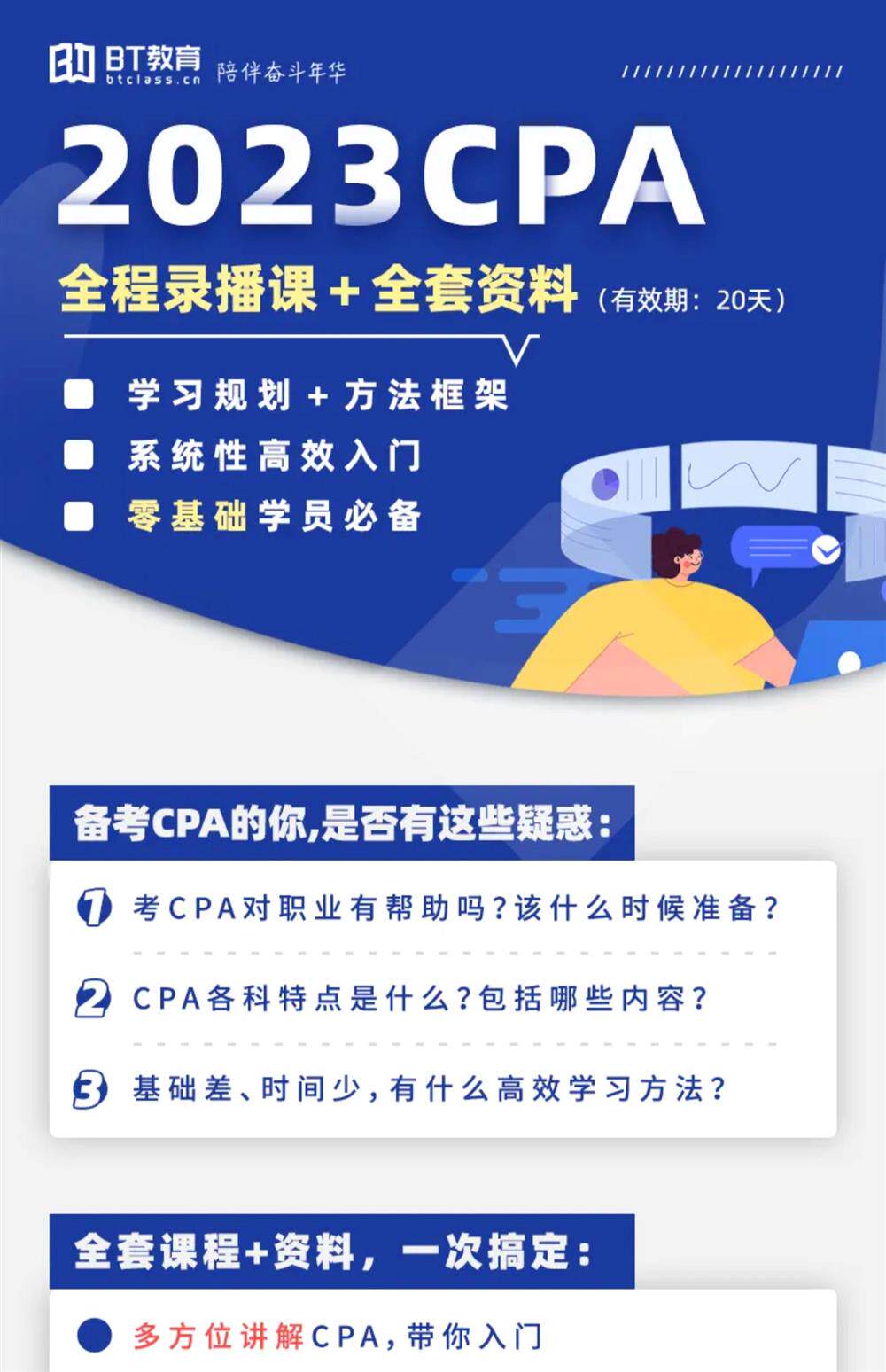 BT教育
btclass.cn
陪伴奋斗年华

2023CPA

全程录播课+全套资料（有效期：20天）

☐ 学习规划+方法框架
☐ 系统性高效入门
☐ 零基础学员必备

备考CPA的你,是否有这些疑惑：

1 考CPA对职业有帮助吗?该什么时候准备?

2 CPA各科特点是什么?包括哪些内容?

3 基础差、时间少,有什么高效学习方法?

全套课程+资料，一次搞定：

• 多方位讲解CPA,带你入门